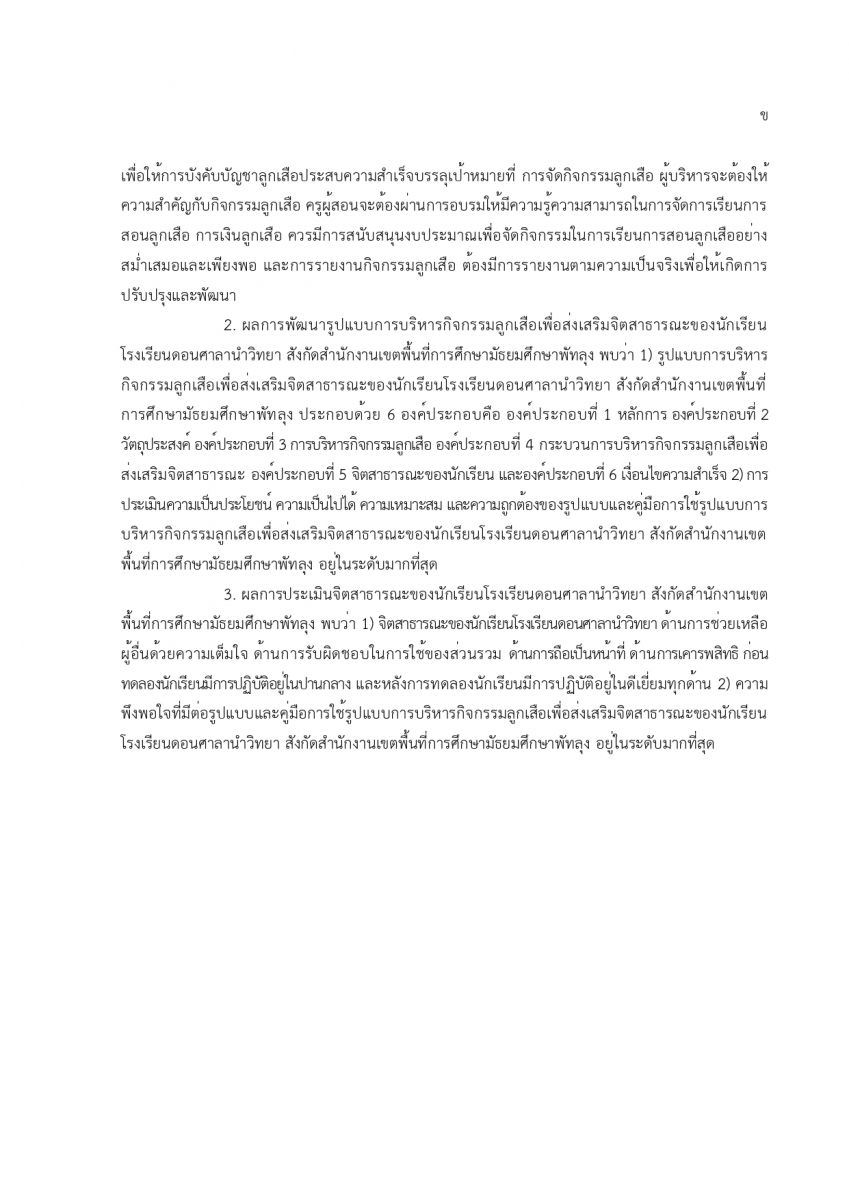 ข

เพื่อให้การบังคับบัญชาลูกเสือประสบความสำเร็จบรรลุเป้าหมายที่ การจัดกิจกรรมลูกเสือ ผู้บริหารจะต้องให้ความสำคัญกับกิจกรรมลูกเสือ ครูผู้สอนจะต้องผ่านการอบรมให้มีความรู้ความสามารถในการจัดการเรียนการสอนลูกเสือ การเงินลูกเสือ ควรมีการสนับสนุนงบประมาณเพื่อจัดกิจกรรมในการเรียนการสอนลูกเสืออย่างสม่ำเสมอและเพียงพอ และการรายงานกิจกรรมลูกเสือ ต้องมีการรายงานตามความเป็นจริงเพื่อให้เกิดการปรับปรุงและพัฒนา

2. ผลการพัฒนารูปแบบการบริหารกิจกรรมลูกเสือเพื่อส่งเสริมจิตสาธารณะของนักเรียนโรงเรียนดอนศาลานำวิทยา สังกัดสำนักงานเขตพื้นที่การศึกษามัธยมศึกษาพัทลุง พบว่า 1) รูปแบบการบริหารกิจกรรมลูกเสือเพื่อส่งเสริมจิตสาธารณะของนักเรียนโรงเรียนดอนศาลานำวิทยา สังกัดสำนักงานเขตพื้นที่การศึกษามัธยมศึกษาพัทลุง ประกอบด้วย 6 องค์ประกอบคือ องค์ประกอบที่ 1 หลักการ องค์ประกอบที่ 2 วัตถุประสงค์ องค์ประกอบที่ 3 การบริหารกิจกรรมลูกเสือ องค์ประกอบที่ 4 กระบวนการบริหารกิจกรรมลูกเสือเพื่อส่งเสริมจิตสาธารณะ องค์ประกอบที่ 5 จิตสาธารณะของนักเรียน และองค์ประกอบที่ 6 เงื่อนไขความสำเร็จ 2) การประเมินความเป็นประโยชน์ ความเป็นไปได้ ความเหมาะสม และความถูกต้องของรูปแบบและคู่มือการใช้รูปแบบการบริหารกิจกรรมลูกเสือเพื่อส่งเสริมจิตสาธารณะของนักเรียนโรงเรียนดอนศาลานำวิทยา สังกัดสำนักงานเขตพื้นที่การศึกษามัธยมศึกษาพัทลุง อยู่ในระดับมากที่สุด

3. ผลการประเมินจิตสาธารณะของนักเรียนโรงเรียนดอนศาลานำวิทยา สังกัดสำนักงานเขตพื้นที่การศึกษามัธยมศึกษาพัทลุง พบว่า 1) จิตสาธารณะของนักเรียนโรงเรียนดอนศาลานำวิทยา ด้านการช่วยเหลือผู้อื่นด้วยความเต็มใจ ด้านการรับผิดชอบในการใช้ของส่วนรวม ด้านการถือเป็นหน้าที่ ด้านการเคารพสิทธิ ก่อนทดลองนักเรียนมีการปฏิบัติอยู่ในปานกลาง และหลังการทดลองนักเรียนมีการปฏิบัติอยู่ในดีเยี่ยมทุกด้าน 2) ความพึงพอใจที่มีต่อรูปแบบและคู่มือการใช้รูปแบบการบริหารกิจกรรมลูกเสือเพื่อส่งเสริมจิตสาธารณะของนักเรียนโรงเรียนดอนศาลานำวิทยา สังกัดสำนักงานเขตพื้นที่การศึกษามัธยมศึกษาพัทลุง อยู่ในระดับมากที่สุด